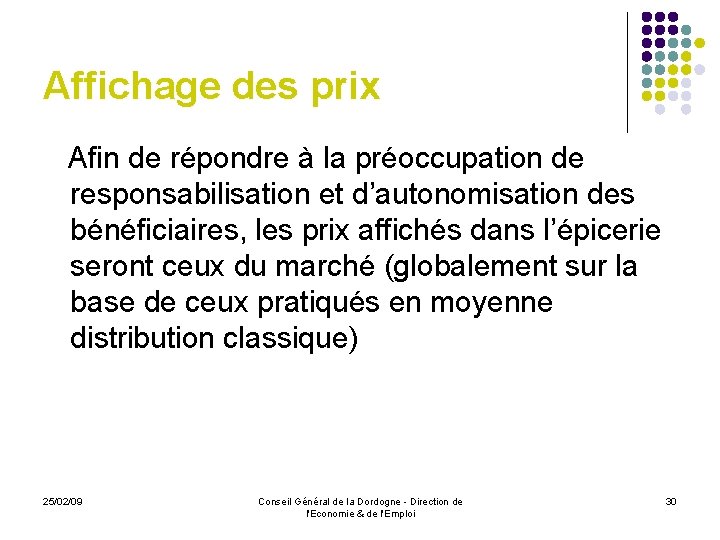 Affichage des prix

Afin de répondre à la préoccupation de responsabilisation et d'autonomisation des bénéficiaires, les prix affichés dans l'épicerie seront ceux du marché (globalement sur la base de ceux pratiqués en moyenne distribution classique)

25/02/09

Conseil Général de la Dordogne - Direction de l'Economie & de l'Emploi

30